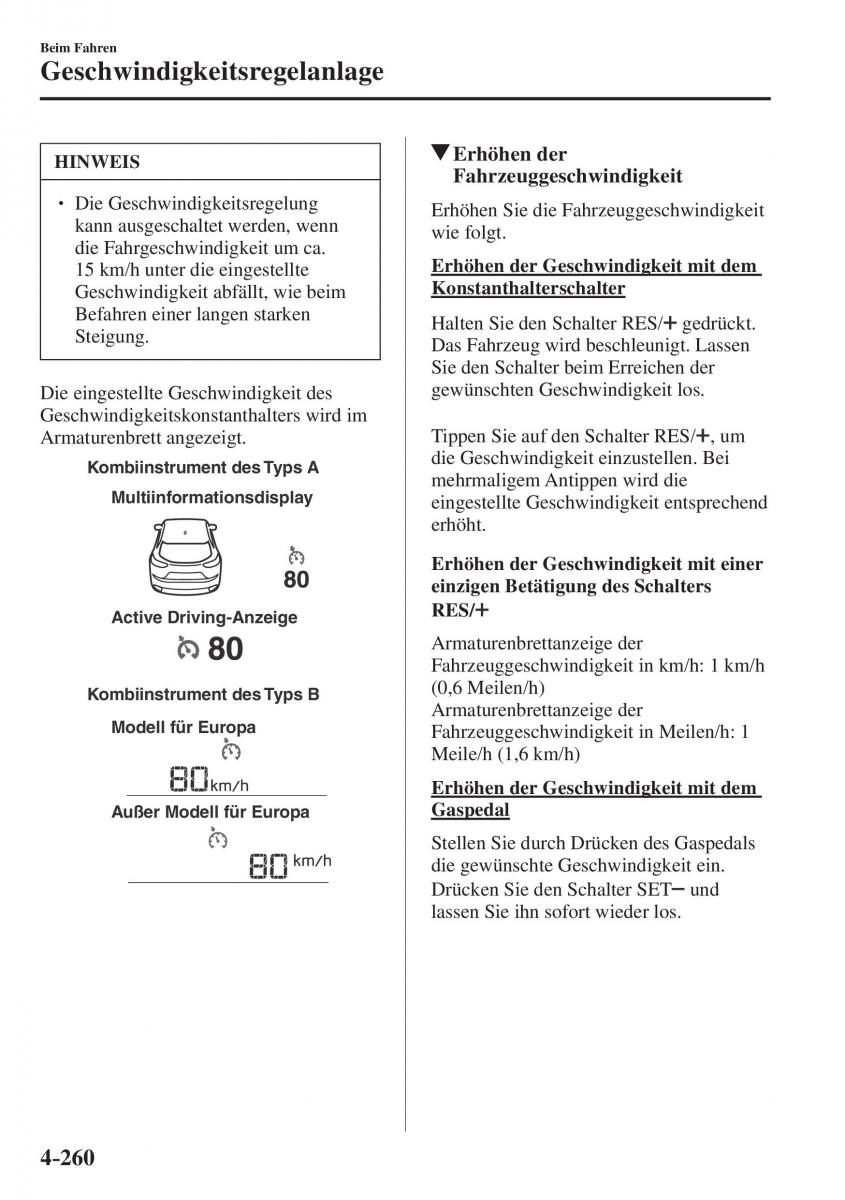 Beim Fahren
Geschwindigkeitsregelanlage

HINWEIS

• Die Geschwindigkeitsregelung kann ausgeschaltet werden, wenn die Fahrgeschwindigkeit um ca. 15 km/h unter die eingestellte Geschwindigkeit abfällt, wie beim Befahren einer langen starken Steigung.

Die eingestellte Geschwindigkeit des Geschwindigkeitskonstanthalters wird im Armaturenbrett angezeigt.

Kombiinstrument des Typs A

Multiinformationsdisplay

80

Active Driving-Anzeige

80

Kombiinstrument des Typs B

Modell für Europa

80 km/h

Außer Modell für Europa

80 km/h

▼Erhöhen der Fahrzeuggeschwindigkeit

Erhöhen Sie die Fahrzeuggeschwindigkeit wie folgt.

Erhöhen der Geschwindigkeit mit dem Konstanthalterschalter

Halten Sie den Schalter RES/+ gedrückt. Das Fahrzeug wird beschleunigt. Lassen Sie den Schalter beim Erreichen der gewünschten Geschwindigkeit los.

Tippen Sie auf den Schalter RES/+, um die Geschwindigkeit einzustellen. Bei mehrmaligem Antippen wird die eingestellte Geschwindigkeit entsprechend erhöht.

Erhöhen der Geschwindigkeit mit einer einzigen Betätigung des Schalters RES/+

Armaturenbrettanzeige der Fahrzeuggeschwindigkeit in km/h: 1 km/h (0,6 Meilen/h)
Armaturenbrettanzeige der Fahrzeuggeschwindigkeit in Meilen/h: 1 Meile/h (1,6 km/h)

Erhöhen der Geschwindigkeit mit dem Gaspedal

Stellen Sie durch Drücken des Gaspedals die gewünschte Geschwindigkeit ein. Drücken Sie den Schalter SET− und lassen Sie ihn sofort wieder los.

4-260